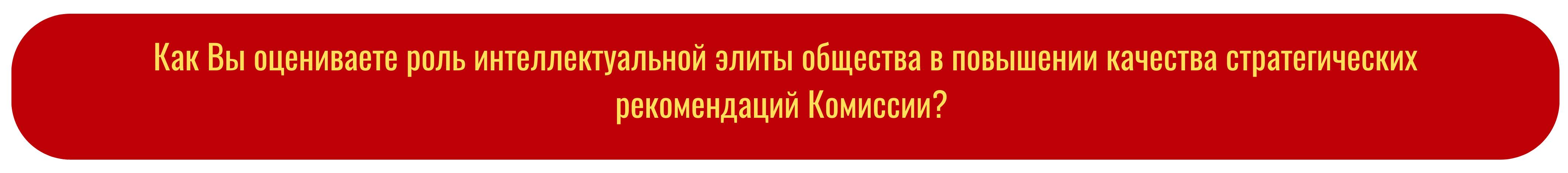 Как Вы оцениваете роль интеллектуальной элиты общества в повышении качества стратегических рекомендаций Комиссии?